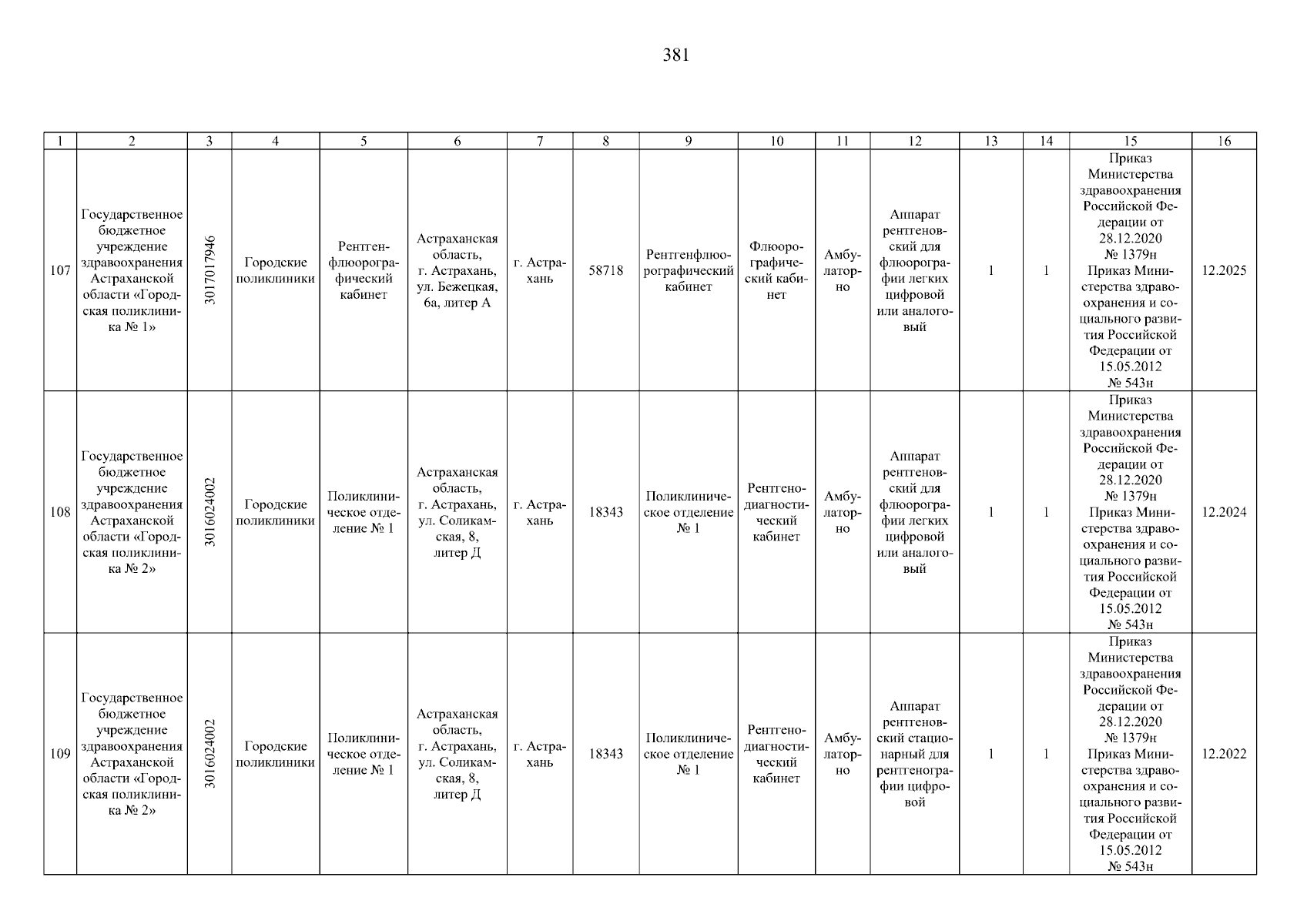 381

| 1 | 2 | 3 | 4 | 5 | 6 | 7 | 8 | 9 | 10 | 11 | 12 | 13 | 14 | 15 | 16 |
|---|---|---|---|---|---|---|---|---|---|---|---|---|---|---|---|
| 107 | Государственное бюджетное учреждение здравоохранения Астраханской области «Городская поликлиника № 1» | 3017017946 | Городские поликлиники | Рентгенфлюорографический кабинет | Астраханская область, г. Астрахань, ул. Бежецкая, 6а, литер А | г. Астрахань | 58718 | Рентгенфлюорографический кабинет | Флюорографический кабинет | Амбулаторно | Аппарат рентгеновский для флюорографии легких цифровой или аналоговый | 1 | 1 | Приказ Министерства здравоохранения Российской Федерации от 28.12.2020 № 1379н Приказ Министерства здравоохранения и социального развития Российской Федерации от 15.05.2012 № 543н | 12.2025 |
| 108 | Государственное бюджетное учреждение здравоохранения Астраханской области «Городская поликлиника № 2» | 3016024002 | Городские поликлиники | Поликлиническое отделение № 1 | Астраханская область, г. Астрахань, ул. Соликамская, 8, литер Д | г. Астрахань | 18343 | Поликлиническое отделение № 1 | Рентгенодиагностический кабинет | Амбулаторно | Аппарат рентгеновский для флюорографии легких цифровой или аналоговый | 1 | 1 | Приказ Министерства здравоохранения Российской Федерации от 28.12.2020 № 1379н Приказ Министерства здравоохранения и социального развития Российской Федерации от 15.05.2012 № 543н | 12.2024 |
| 109 | Государственное бюджетное учреждение здравоохранения Астраханской области «Городская поликлиника № 2» | 3016024002 | Городские поликлиники | Поликлиническое отделение № 1 | Астраханская область, г. Астрахань, ул. Соликамская, 8, литер Д | г. Астрахань | 18343 | Поликлиническое отделение № 1 | Рентгенодиагностический кабинет | Амбулаторно | Аппарат рентгеновский стационарный для рентгенографии цифровой | 1 | 1 | Приказ Министерства здравоохранения Российской Федерации от 28.12.2020 № 1379н Приказ Министерства здравоохранения и социального развития Российской Федерации от 15.05.2012 № 543н | 12.2022 |